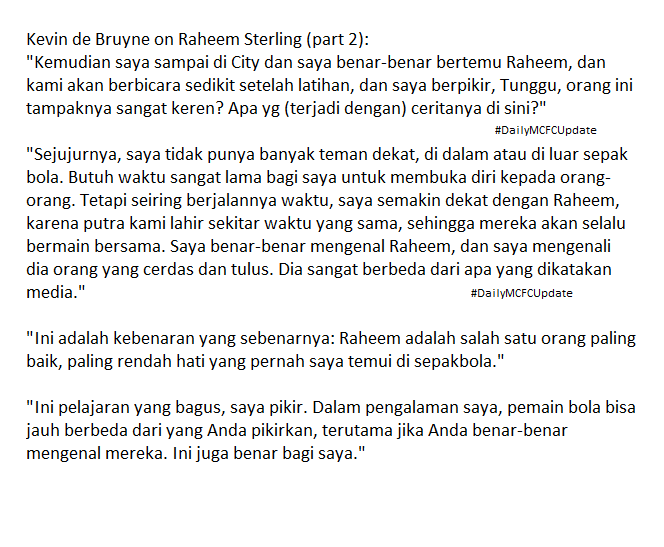 Kevin de Bruyne on Raheem Sterling (part 2):
"Kemudian saya sampai di City dan saya benar-benar bertemu Raheem, dan kami akan berbicara sedikit setelah latihan, dan saya berpikir, Tunggu, orang ini tampaknya sangat keren? Apa yg (terjadi dengan) ceritanya di sini?"

#DailyMCFCUpdate

"Sejujurnya, saya tidak punya banyak teman dekat, di dalam atau di luar sepak bola. Butuh waktu sangat lama bagi saya untuk membuka diri kepada orang-orang. Tetapi seiring berjalannya waktu, saya semakin dekat dengan Raheem, karena putra kami lahir sekitar waktu yang sama, sehingga mereka akan selalu bermain bersama. Saya benar-benar mengenal Raheem, dan saya mengenali dia orang yang cerdas dan tulus. Dia sangat berbeda dari apa yang dikatakan media."

#DailyMCFCUpdate

"Ini adalah kebenaran yang sebenarnya: Raheem adalah salah satu orang paling baik, paling rendah hati yang pernah saya temui di sepakbola."

"Ini pelajaran yang bagus, saya pikir. Dalam pengalaman saya, pemain bola bisa jauh berbeda dari yang Anda pikirkan, terutama jika Anda benar-benar mengenal mereka. Ini juga benar bagi saya."